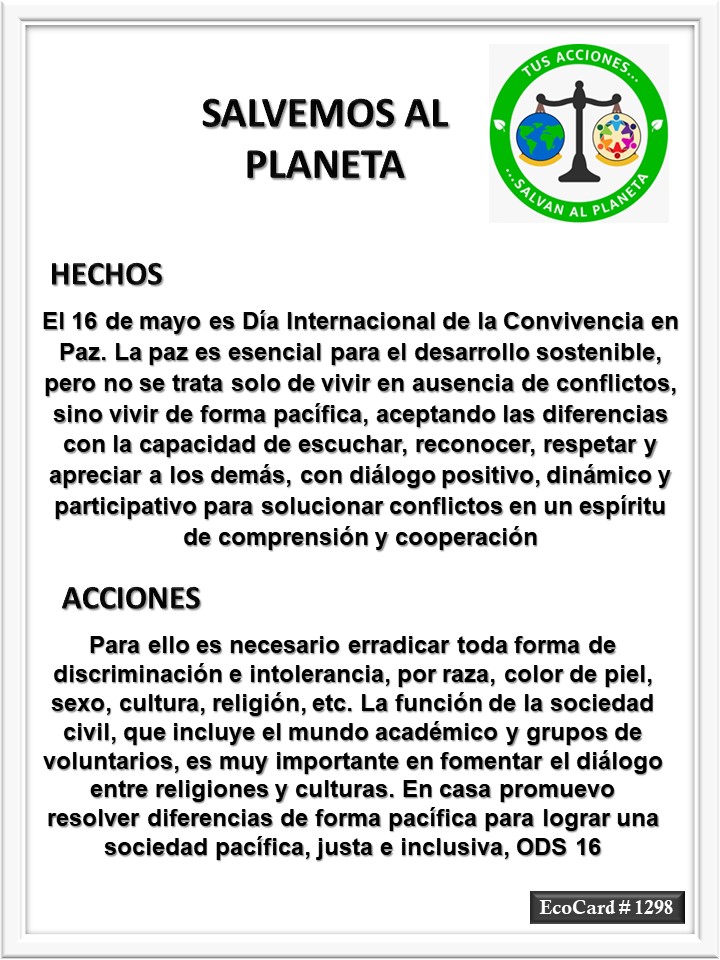 SALVEMOS AL PLANETA

TUS ACCIONES...
...SALVAN AL PLANETA

HECHOS

El 16 de mayo es Día Internacional de la Convivencia en Paz. La paz es esencial para el desarrollo sostenible, pero no se trata solo de vivir en ausencia de conflictos, sino vivir de forma pacífica, aceptando las diferencias con la capacidad de escuchar, reconocer, respetar y apreciar a los demás, con diálogo positivo, dinámico y participativo para solucionar conflictos en un espíritu de comprensión y cooperación

ACCIONES

Para ello es necesario erradicar toda forma de discriminación e intolerancia, por raza, color de piel, sexo, cultura, religión, etc. La función de la sociedad civil, que incluye el mundo académico y grupos de voluntarios, es muy importante en fomentar el diálogo entre religiones y culturas. En casa promuevo resolver diferencias de forma pacífica para lograr una sociedad pacífica, justa e inclusiva, ODS 16

EcoCard # 1298